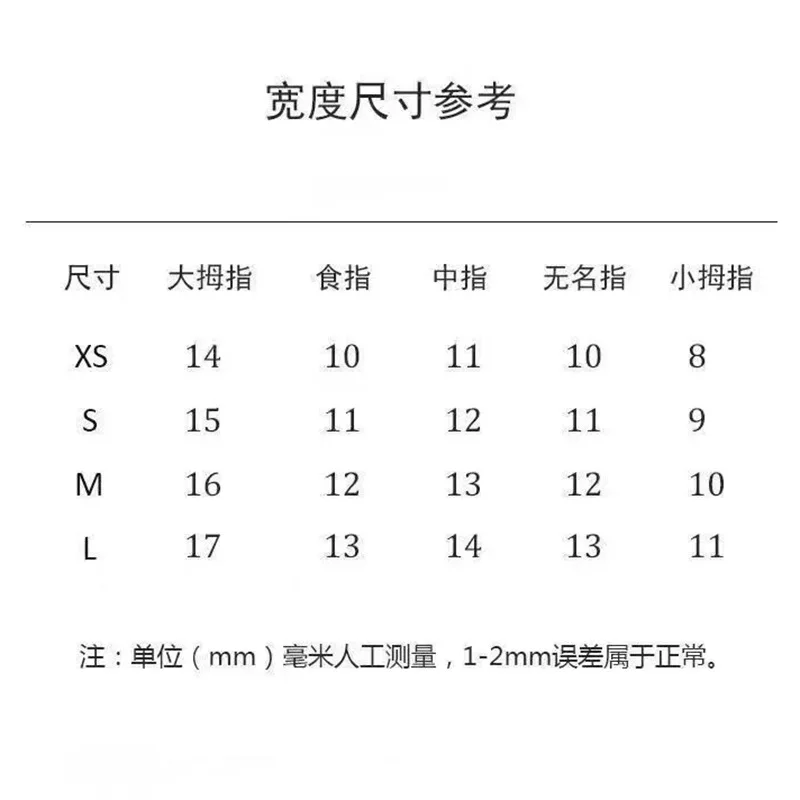 宽度尺寸参考

| 尺寸 | 大拇指 | 食指 | 中指 | 无名指 | 小拇指 |
|---|---|---|---|---|---|
| XS | 14 | 10 | 11 | 10 | 8 |
| S | 15 | 11 | 12 | 11 | 9 |
| M | 16 | 12 | 13 | 12 | 10 |
| L | 17 | 13 | 14 | 13 | 11 |

注：单位（mm）毫米人工测量，1-2mm误差属于正常。